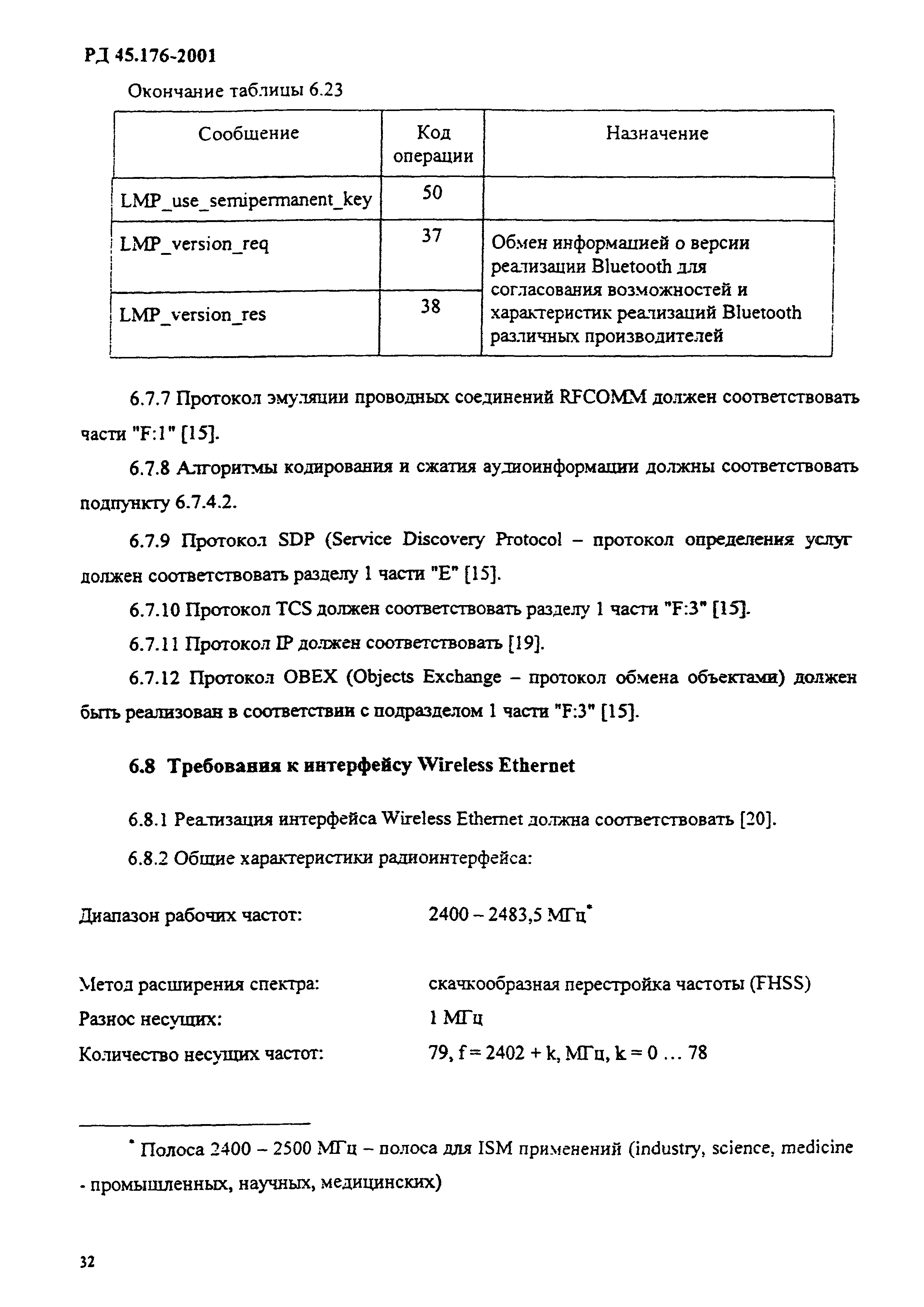 РД 45.176-2001

Окончание таблицы 6.23

| Сообщение | Код операции | Назначение |
|---|---|---|
| LMP_use_semipermanent_key | 50 | |
| LMP_version_req | 37 | Обмен информацией о версии реализации Bluetooth для согласования возможностей и характеристик реализаций Bluetooth различных производителей |
| LMP_version_res | 38 | |

6.7.7 Протокол эмуляции проводных соединений RFCOMM должен соответствовать части "F:1" [15].

6.7.8 Алгоритмы кодирования и сжатия аудиоинформации должны соответствовать подпункту 6.7.4.2.

6.7.9 Протокол SDP (Service Discovery Protocol – протокол определения услуг должен соответствовать разделу 1 части "E" [15].

6.7.10 Протокол TCS должен соответствовать разделу 1 части "F:3" [15].

6.7.11 Протокол IP должен соответствовать [19].

6.7.12 Протокол OBEX (Objects Exchange – протокол обмена объектами) должен быть реализован в соответствии с подразделом 1 части "F:3" [15].

6.8 Требования к интерфейсу Wireless Ethernet

6.8.1 Реализация интерфейса Wireless Ethernet должна соответствовать [20].

6.8.2 Общие характеристики радиоинтерфейса:

Диапазон рабочих частот: 2400 – 2483,5 МГц*

Метод расширения спектра: скачкообразная перестройка частоты (FHSS)

Разнос несущих: 1 МГц

Количество несущих частот: 79, f = 2402 + k, МГц, k = 0 … 78

* Полоса 2400 – 2500 МГц – полоса для ISM применений (industry, science, medicine - промышленных, научных, медицинских)

32